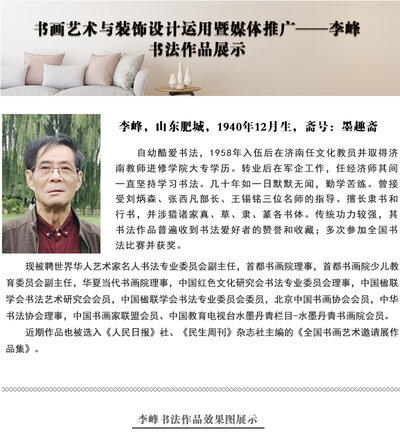 书画艺术与装饰设计运用暨媒体推广——李峰书法作品展示

李峰，山东肥城，1940年12月生，斋号：墨趣斋

自幼酷爱书法，1958年入伍后在济南任文化教员并取得济南教师进修学院大专学历。转业后在军企工作，任经济师其间一直坚持学习书法。几十年如一日默默无闻，勤学苦练。曾接受刘炳森、张西凡部长、王锡铭三位名师的指导。擅长隶书和行书，并涉猎诸家真、草、隶、篆各书体。传统功力较强，其书法作品普遍收到书法爱好者的赞誉和收藏；多次参加全国书法比赛并获奖。

现被聘世界华人艺术家名人书法专业委员会副主任，首都书画院理事，首都书画院少儿教育委员会副主任，华夏当代书画院理事，中国红色文化研究会书法专业委员会理事，中国楹联学会书法艺术研究会会员，中国楹联学会书法专业委员会委员，北京中国书画协会会员，中华书法协会理事，中国书画家联盟会员、中国教育电视台水墨丹青栏目-水墨丹青书画院会员。

近期作品也被选入《人民日报》社、《民生周刊》杂志社主编的《全国书画艺术邀请展作品集》。

李峰书法作品效果图展示